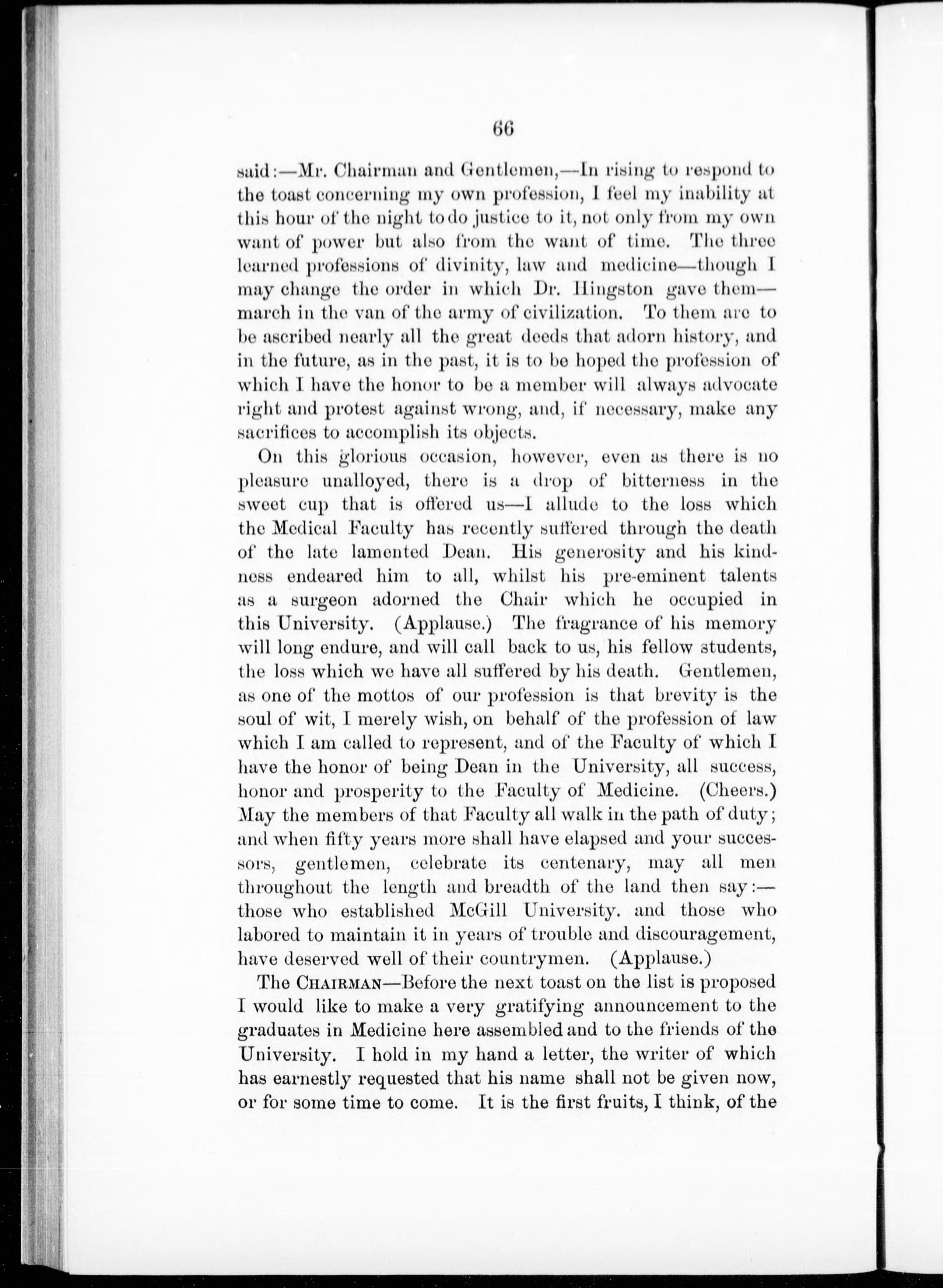 66

said:—Mr. Chairman and Gentlemen,—In rising to respond to the toast concerning my own profession, I feel my inability at this hour of the night to do justice to it, not only from my own want of power but also from the want of time. The three learned professions of divinity, law and medicine—though I may change the order in which Dr. Hingston gave them—march in the van of the army of civilization. To them are to be ascribed nearly all the great deeds that adorn history, and in the future, as in the past, it is to be hoped the profession of which I have the honor to be a member will always advocate right and protest against wrong, and, if necessary, make any sacrifices to accomplish its objects.

On this glorious occasion, however, even as there is no pleasure unalloyed, there is a drop of bitterness in the sweet cup that is offered us—I allude to the loss which the Medical Faculty has recently suffered through the death of the late lamented Dean. His generosity and his kindness endeared him to all, whilst his pre-eminent talents as a surgeon adorned the Chair which he occupied in this University. (Applause.) The fragrance of his memory will long endure, and will call back to us, his fellow students, the loss which we have all suffered by his death. Gentlemen, as one of the mottos of our profession is that brevity is the soul of wit, I merely wish, on behalf of the profession of law which I am called to represent, and of the Faculty of which I have the honor of being Dean in the University, all success, honor and prosperity to the Faculty of Medicine. (Cheers.) May the members of that Faculty all walk in the path of duty; and when fifty years more shall have elapsed and your successors, gentlemen, celebrate its centenary, may all men throughout the length and breadth of the land then say:—those who established McGill University. and those who labored to maintain it in years of trouble and discouragement, have deserved well of their countrymen. (Applause.)

The CHAIRMAN—Before the next toast on the list is proposed I would like to make a very gratifying announcement to the graduates in Medicine here assembled and to the friends of the University. I hold in my hand a letter, the writer of which has earnestly requested that his name shall not be given now, or for some time to come. It is the first fruits, I think, of the